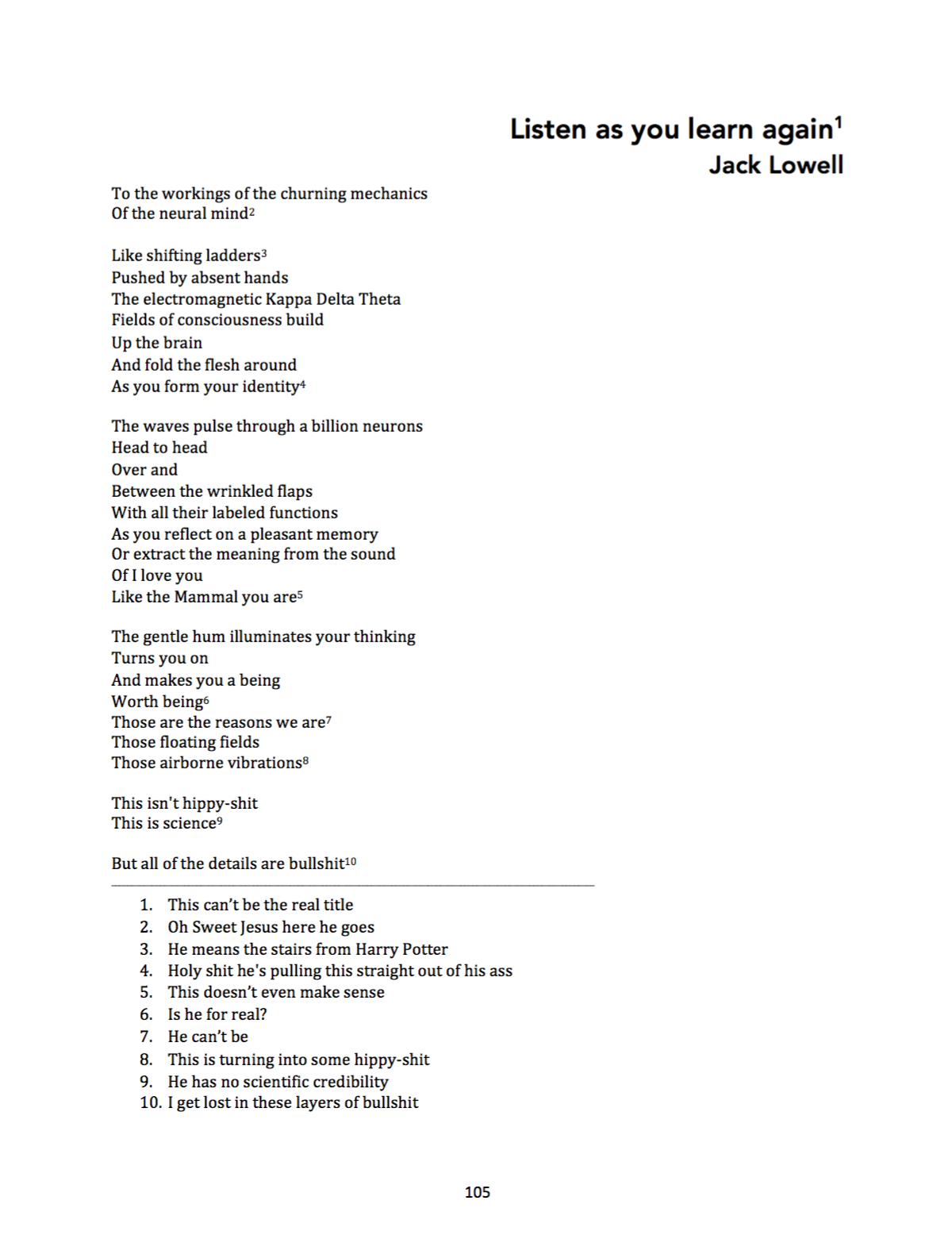 Listen as you learn again$^1$
Jack Lowell

To the workings of the churning mechanics
Of the neural mind$^2$

Like shifting ladders$^3$
Pushed by absent hands
The electromagnetic Kappa Delta Theta
Fields of consciousness build
Up the brain
And fold the flesh around
As you form your identity$^4$

The waves pulse through a billion neurons
Head to head
Over and
Between the wrinkled flaps
With all their labeled functions
As you reflect on a pleasant memory
Or extract the meaning from the sound
Of I love you
Like the Mammal you are$^5$

The gentle hum illuminates your thinking
Turns you on
And makes you a being
Worth being$^6$
Those are the reasons we are$^7$
Those floating fields
Those airborne vibrations$^8$

This isn't hippy-shit
This is science$^9$

But all of the details are bullshit$^{10}$

1. This can't be the real title
2. Oh Sweet Jesus here he goes
3. He means the stairs from Harry Potter
4. Holy shit he's pulling this straight out of his ass
5. This doesn't even make sense
6. Is he for real?
7. He can't be
8. This is turning into some hippy-shit
9. He has no scientific credibility
10. I get lost in these layers of bullshit

105